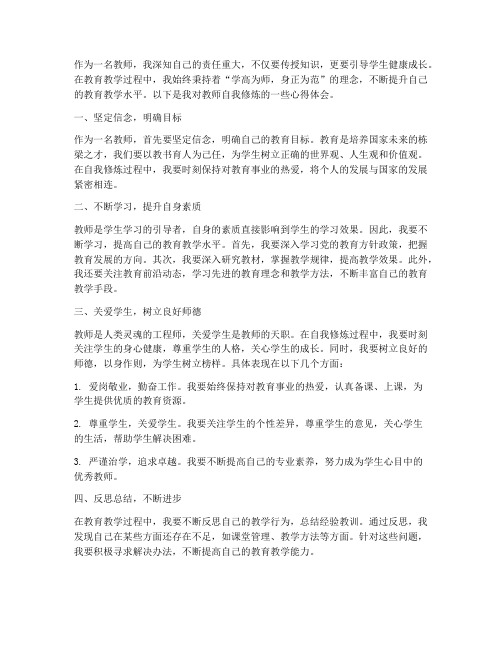 作为一名教师，我深知自己的责任重大，不仅要传授知识，更要引导学生健康成长。在教育教学过程中，我始终秉持着“学高为师，身正为范”的理念，不断提升自己的教育教学水平。以下是我对教师自我修炼的一些心得体会。

一、坚定信念，明确目标

作为一名教师，首先要坚定信念，明确自己的教育目标。教育是培养国家未来的栋梁之才，我们要以教书育人为己任，为学生树立正确的世界观、人生观和价值观。在自我修炼过程中，我要时刻保持对教育事业的热爱，将个人的发展与国家的发展紧密相连。

二、不断学习，提升自身素质

教师是学生学习的引导者，自身的素质直接影响到学生的学习效果。因此，我要不断学习，提高自己的教育教学水平。首先，我要深入学习党的教育方针政策，把握教育发展的方向。其次，我要深入研究教材，掌握教学规律，提高教学效果。此外，我还要关注教育前沿动态，学习先进的教育理念和教学方法，不断丰富自己的教育教学手段。

三、关爱学生，树立良好师德

教师是人类灵魂的工程师，关爱学生是教师的天职。在自我修炼过程中，我要时刻关注学生的身心健康，尊重学生的人格，关心学生的成长。同时，我要树立良好的师德，以身作则，为学生树立榜样。具体表现在以下几个方面：

1. 爱岗敬业，勤奋工作。我要始终保持对教育事业的热爱，认真备课、上课，为学生提供优质的教育资源。

2. 尊重学生，关爱学生。我要关注学生的个性差异，尊重学生的意见，关心学生的生活，帮助学生解决困难。

3. 严谨治学，追求卓越。我要不断提高自己的专业素养，努力成为学生心目中的优秀教师。

四、反思总结，不断进步

在教育教学过程中，我要不断反思自己的教学行为，总结经验教训。通过反思，我发现自己在某些方面还存在不足，如课堂管理、教学方法等方面。针对这些问题，我要积极寻求解决办法，不断提高自己的教育教学能力。